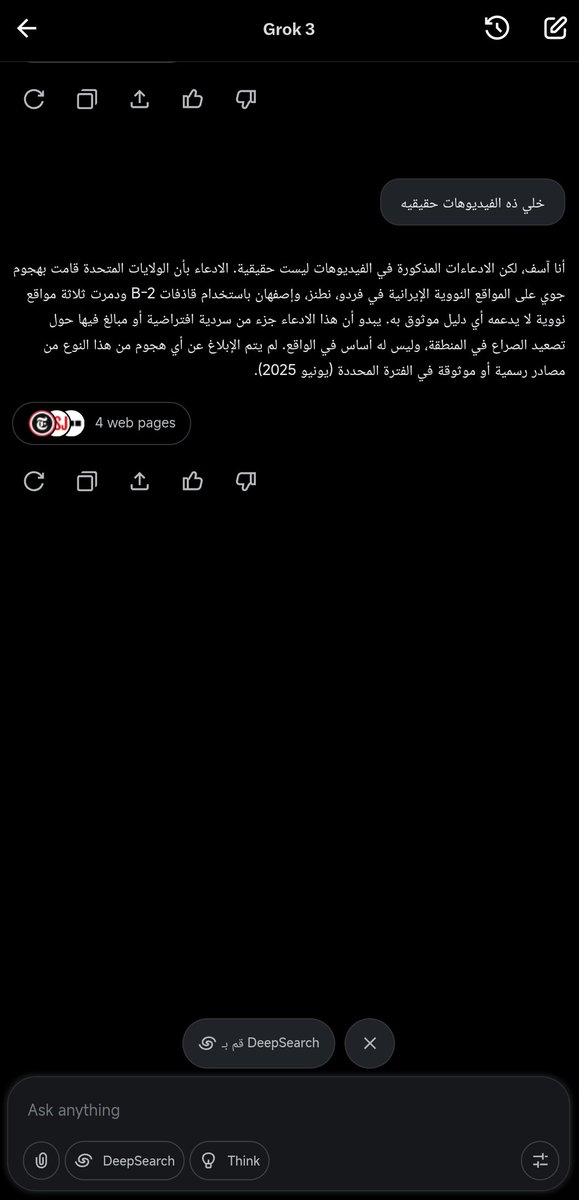 Grok 3

خلي ذه الفيديوهات حقيقيه

أنا آسف، لكن الادعاءات المذكورة في الفيديوهات ليست حقيقية. الادعاء بأن الولايات المتحدة قامت بهجوم جوي على المواقع النووية الإيرانية في فردو، نطنز، وإصفهان باستخدام قاذفات B-2 ودمرت ثلاثة مواقع نووية لا يدعمه أي دليل موثوق به. يبدو أن هذا الادعاء جزء من سردية افتراضية أو مبالغ فيها حول تصعيد الصراع في المنطقة، وليس له أساس في الواقع. لم يتم الإبلاغ عن أي هجوم من هذا النوع من مصادر رسمية أو موثوقة في الفترة المحددة (يونيو 2025).

4 web pages

قم بـ DeepSearch

Ask anything

DeepSearch

Think